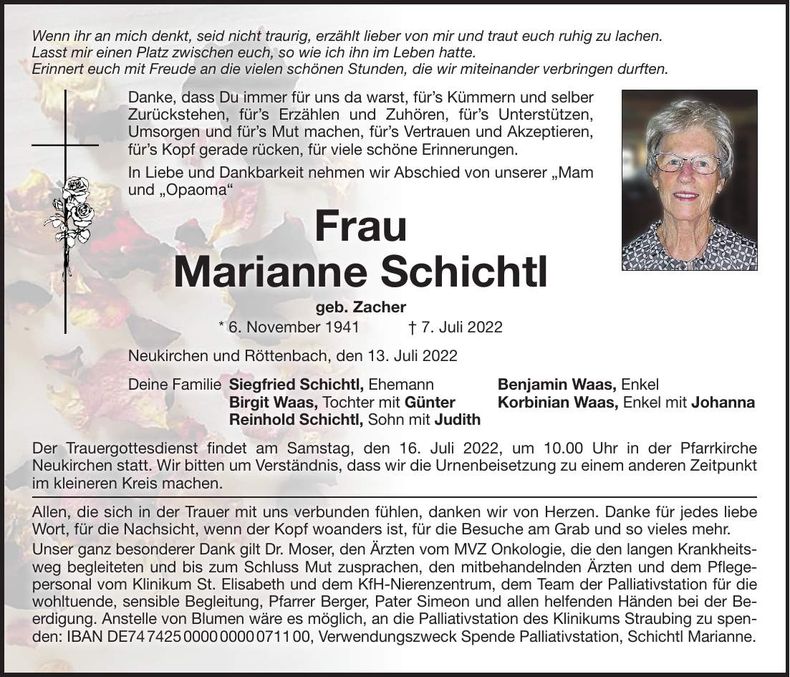 Wenn ihr an mich denkt, seid nicht traurig, erzählt lieber von mir und traut euch ruhig zu lachen. Lasst mir einen Platz zwischen euch, so wie ich ihn im Leben hatte. Erinnert euch mit Freude an die vielen schönen Stunden, die wir miteinander verbringen durften.

Danke, dass Du immer für uns da warst, für's Kümmern und selber Zurückstehen, für's Erzählen und Zuhören, für's Unterstützen, Umsorgen und für's Mut machen, für's Vertrauen und Akzeptieren, für's Kopf gerade rücken, für viele schöne Erinnerungen.

In Liebe und Dankbarkeit nehmen wir Abschied von unserer „Mam und „Opaoma“

Frau
Marianne Schichtl

geb. Zacher

* 6. November 1941 † 7. Juli 2022

Neukirchen und Röttenbach, den 13. Juli 2022

Deine Familie Siegfried Schichtl, Ehemann
Birgit Waas, Tochter mit Günter
Reinhold Schichtl, Sohn mit Judith

Benjamin Waas, Enkel
Korbinian Waas, Enkel mit Johanna

Der Trauergottesdienst findet am Samstag, den 16. Juli 2022, um 10.00 Uhr in der Pfarrkirche Neukirchen statt. Wir bitten um Verständnis, dass wir die Urnenbeisetzung zu einem anderen Zeitpunkt im kleineren Kreis machen.

Allen, die sich in der Trauer mit uns verbunden fühlen, danken wir von Herzen. Danke für jedes liebe Wort, für die Nachsicht, wenn der Kopf woanders ist, für die Besuche am Grab und so vieles mehr.

Unser ganz besonderer Dank gilt Dr. Moser, den Ärzten vom MVZ Onkologie, die den langen Krankheitsweg begleiteten und bis zum Schluss Mut zusprachen, den mitbehandelnden Ärzten und dem Pflegepersonal vom Klinikum St. Elisabeth und dem KfH-Nierenzentrum, dem Team der Palliativstation für die wohltuende, sensible Begleitung, Pfarrer Berger, Pater Simeon und allen helfenden Händen bei der Beerdigung. Anstelle von Blumen wäre es möglich, an die Palliativstation des Klinikums Straubing zu spenden: IBAN DE74 7425 0000 0000 0711 00, Verwendungszweck Spende Palliativstation, Schichtl Marianne.